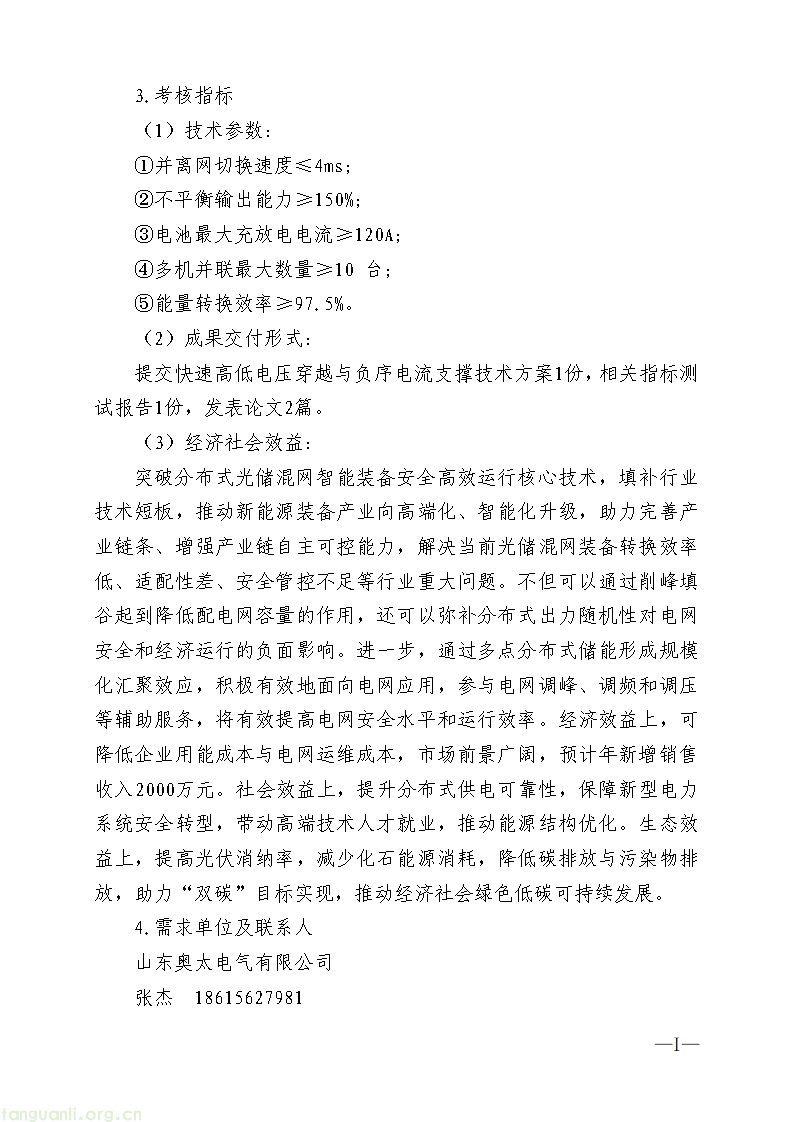 3.考核指标

（1）技术参数：

①并离网切换速度≤4ms；

②不平衡输出能力≥150%；

③电池最大充放电电流≥120A；

④多机并联最大数量≥10 台；

⑤能量转换效率≥97.5%。

（2）成果交付形式：

提交快速高低电压穿越与负序电流支撑技术方案1份，相关指标测试报告1份，发表论文2篇。

（3）经济社会效益：

突破分布式光储混网智能装备安全高效运行核心技术，填补行业技术短板，推动新能源装备产业向高端化、智能化升级，助力完善产业链条、增强产业链自主可控能力，解决当前光储混网装备转换效率低、适配性差、安全管控不足等行业重大问题。不但可以通过削峰填谷起到降低配电网容量的作用，还可以弥补分布式出力随机性对电网安全和经济运行的负面影响。进一步，通过多点分布式储能形成规模化汇聚效应，积极有效地面向电网应用，参与电网调峰、调频和调压等辅助服务，将有效提高电网安全水平和运行效率。经济效益上，可降低企业用能成本与电网运维成本，市场前景广阔，预计年新增销售收入2000万元。社会效益上，提升分布式供电可靠性，保障新型电力系统安全转型，带动高端技术人才就业，推动能源结构优化。生态效益上，提高光伏消纳率，减少化石能源消耗，降低碳排放与污染物排放，助力“双碳”目标实现，推动经济社会绿色低碳可持续发展。

4.需求单位及联系人

山东奥太电气有限公司

张杰 18615627981

—1—

tanguanli.org.cn